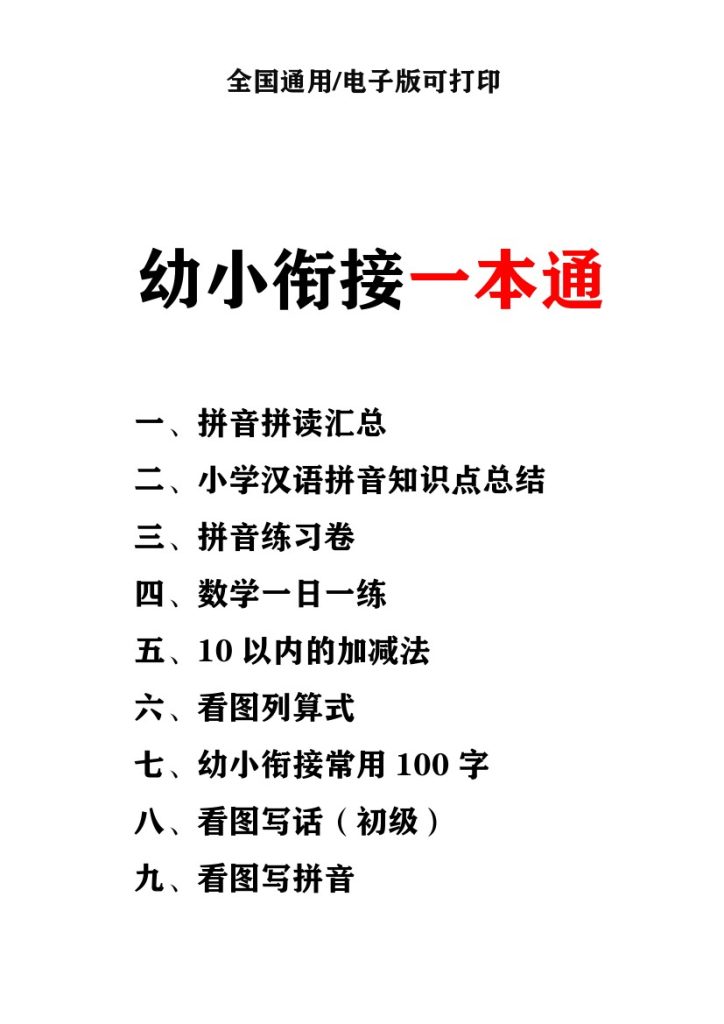 全国通用/电子版可打印

幼小衔接一本通

一、拼音拼读汇总

二、小学汉语拼音知识点总结

三、拼音练习卷

四、数学一日一练

五、10 以内的加减法

六、看图列算式

七、幼小衔接常用 100 字

八、看图写话（初级）

九、看图写拼音